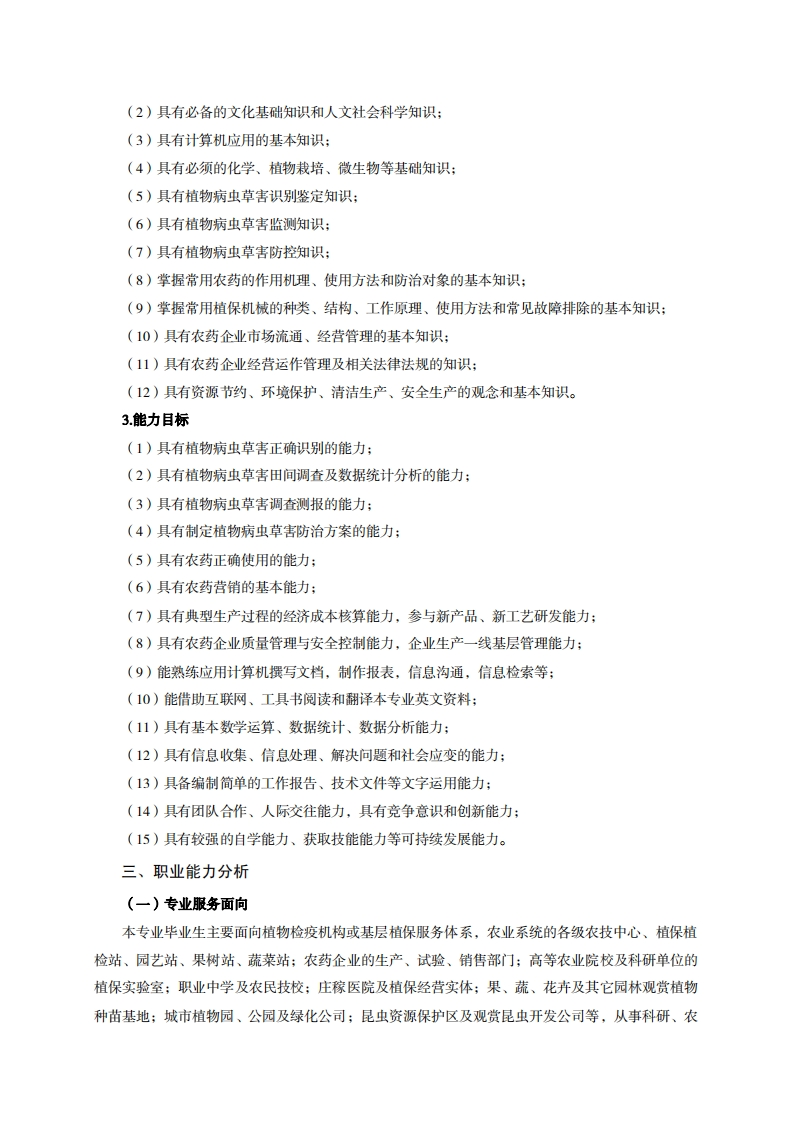 （2）具有必备的文化基础知识和人文社会科学知识；

（3）具有计算机应用的基本知识；

（4）具有必须的化学、植物栽培、微生物等基础知识；

（5）具有植物病虫草害识别鉴定知识；

（6）具有植物病虫草害监测知识；

（7）具有植物病虫草害防控知识；

（8）掌握常用农药的作用机理、使用方法和防治对象的基本知识；

（9）掌握常用植保机械的种类、结构、工作原理、使用方法和常见故障排除的基本知识；

（10）具有农药企业市场流通、经营管理的基本知识；

（11）具有农药企业经营运作管理及相关法律法规的知识；

（12）具有资源节约、环境保护、清洁生产、安全生产的观念和基本知识。

3.能力目标

（1）具有植物病虫草害正确识别的能力；

（2）具有植物病虫草害田间调查及数据统计分析的能力；

（3）具有植物病虫草害调查测报的能力；

（4）具有制定植物病虫草害防治方案的能力；

（5）具有农药正确使用的能力；

（6）具有农药营销的基本能力；

（7）具有典型生产过程的经济成本核算能力，参与新产品、新工艺研发能力；

（8）具有农药企业质量管理与安全控制能力，企业生产一线基层管理能力；

（9）能熟练应用计算机撰写文档，制作报表，信息沟通，信息检索等；

（10）能借助互联网、工具书阅读和翻译本专业英文资料；

（11）具有基本数学运算、数据统计、数据分析能力；

（12）具有信息收集、信息处理、解决问题和社会应变的能力；

（13）具备编制简单的工作报告、技术文件等文字运用能力；

（14）具有团队合作、人际交往能力，具有竞争意识和创新能力；

（15）具有较强的自学能力、获取技能能力等可持续发展能力。

三、职业能力分析

（一）专业服务面向

本专业毕业生主要面向植物检疫机构或基层植保服务体系，农业系统的各级农技中心、植保植检站、园艺站、果树站、蔬菜站；农药企业的生产、试验、销售部门；高等农业院校及科研单位的植保实验室；职业中学及农民技校；庄稼医院及植保经营实体；果、蔬、花卉及其它园林观赏植物种苗基地；城市植物园、公园及绿化公司；昆虫资源保护区及观赏昆虫开发公司等，从事科研、农